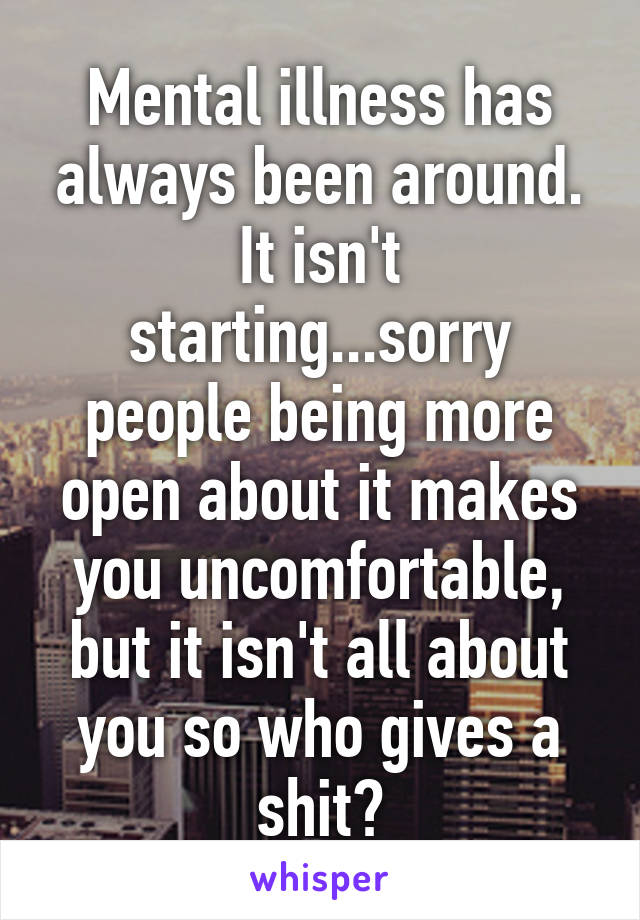 Mental illness has always been around. It isn't starting...sorry people being more open about it makes you uncomfortable, but it isn't all about you so who gives a shit?

whisper